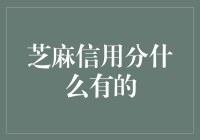 芝麻信用分什么有的